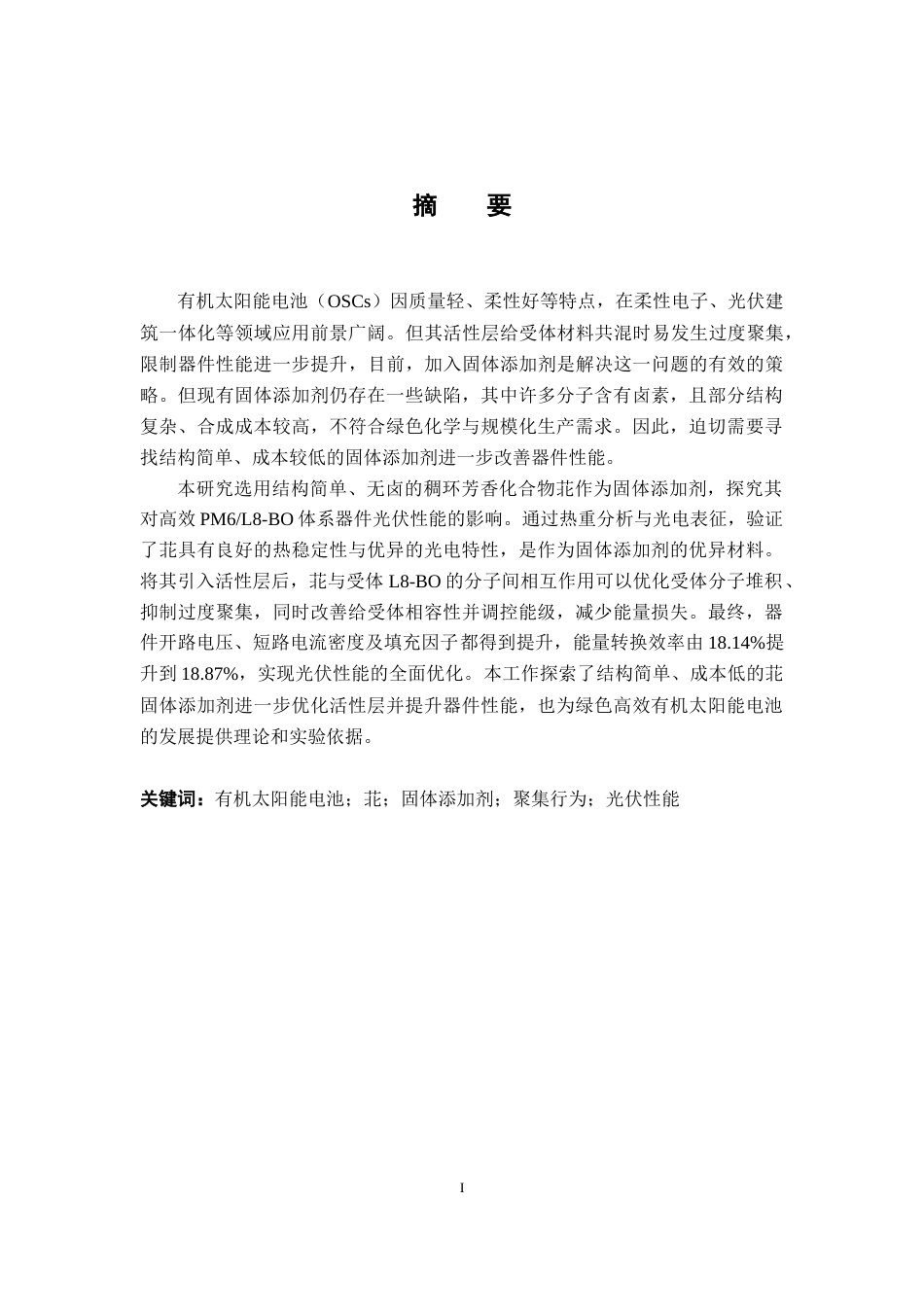 摘　要

有机太阳能电池（OSCs）因质量轻、柔性好等特点，在柔性电子、光伏建筑一体化等领域应用前景广阔。但其活性层给受体材料共混时易发生过度聚集，限制器件性能进一步提升，目前，加入固体添加剂是解决这一问题的有效的策略。但现有固体添加剂仍存在一些缺陷，其中许多分子含有卤素，且部分结构复杂、合成成本较高，不符合绿色化学与规模化生产需求。因此，迫切需要寻找结构简单、成本较低的固体添加剂进一步改善器件性能。

本研究选用结构简单、无卤的稠环芳香化合物苝作为固体添加剂，探究其对高效PM6/L8-BO体系器件光伏性能的影响。通过热重分析与光电表征，验证了苝具有良好的热稳定性与优异的光电特性，是作为固体添加剂的优异材料。将其引入活性层后，苝与受体L8-BO的分子间相互作用可以优化受体分子堆积、抑制过度聚集，同时改善给受体相容性并调控能级，减少能量损失。最终，器件开路电压、短路电流密度及填充因子都得到提升，能量转换效率由18.14%提升到18.87%，实现光伏性能的全面优化。本工作探索了结构简单、成本低的苝固体添加剂进一步优化活性层并提升器件性能，也为绿色高效有机太阳能电池的发展提供理论和实验依据。

关键词：有机太阳能电池；苝；固体添加剂；聚集行为；光伏性能

I